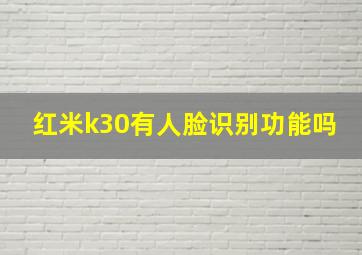 红米k30有人脸识别功能吗